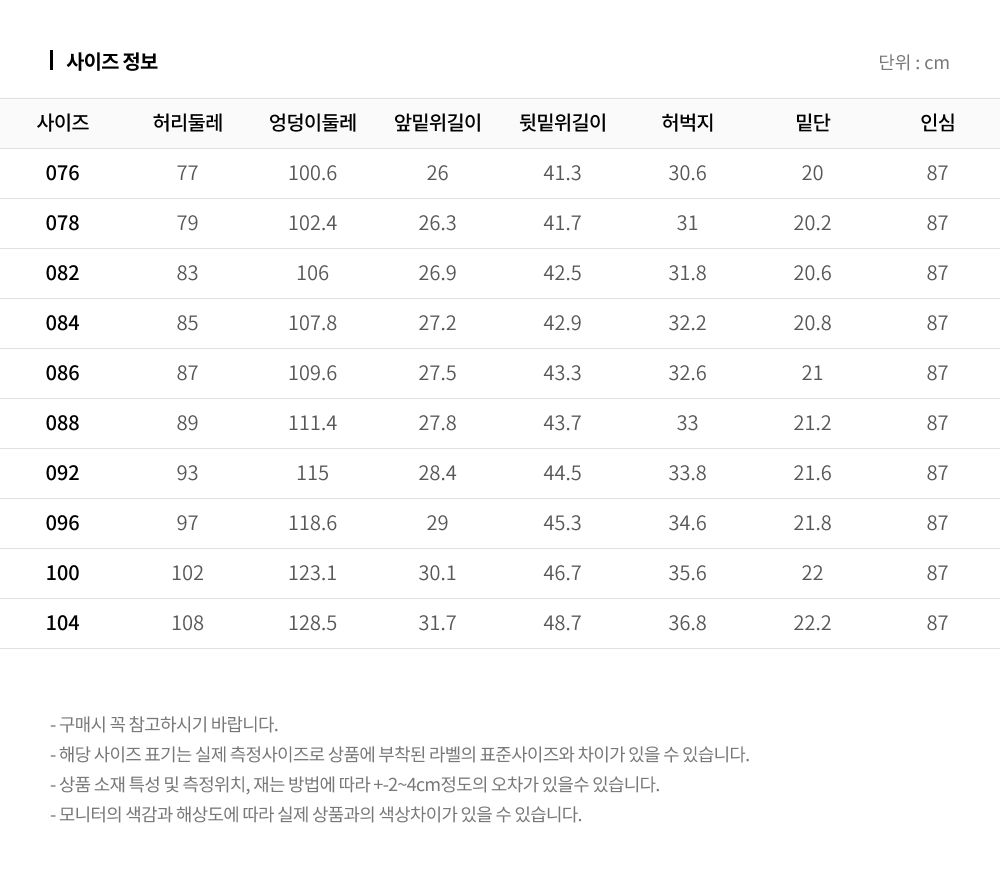 사이즈 정보

단위 : cm

| 사이즈 | 허리둘레 | 엉덩이둘레 | 앞밑위길이 | 뒷밑위길이 | 허벅지 | 밑단 | 인심 |
|---|---|---|---|---|---|---|---|
| 076 | 77 | 100.6 | 26 | 41.3 | 30.6 | 20 | 87 |
| 078 | 79 | 102.4 | 26.3 | 41.7 | 31 | 20.2 | 87 |
| 082 | 83 | 106 | 26.9 | 42.5 | 31.8 | 20.6 | 87 |
| 084 | 85 | 107.8 | 27.2 | 42.9 | 32.2 | 20.8 | 87 |
| 086 | 87 | 109.6 | 27.5 | 43.3 | 32.6 | 21 | 87 |
| 088 | 89 | 111.4 | 27.8 | 43.7 | 33 | 21.2 | 87 |
| 092 | 93 | 115 | 28.4 | 44.5 | 33.8 | 21.6 | 87 |
| 096 | 97 | 118.6 | 29 | 45.3 | 34.6 | 21.8 | 87 |
| 100 | 102 | 123.1 | 30.1 | 46.7 | 35.6 | 22 | 87 |
| 104 | 108 | 128.5 | 31.7 | 48.7 | 36.8 | 22.2 | 87 |

- 구매시 꼭 참고하시기 바랍니다.
- 해당 사이즈 표기는 실제 측정사이즈로 상품에 부착된 라벨의 표준사이즈와 차이가 있을 수 있습니다.
- 상품 소재 특성 및 측정위치, 재는 방법에 따라 +-2~4cm정도의 오차가 있을수 있습니다.
- 모니터의 색감과 해상도에 따라 실제 상품과의 색상차이가 있을 수 있습니다.